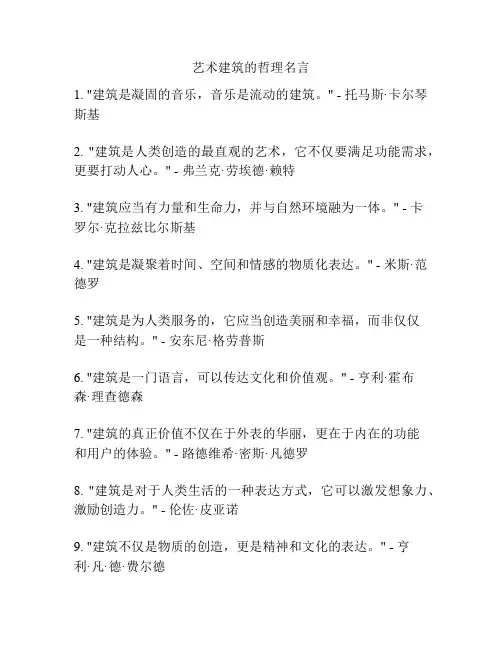 艺术建筑的哲理名言

1. "建筑是凝固的音乐，音乐是流动的建筑。" - 托马斯·卡尔琴斯基

2. "建筑是人类创造的最直观的艺术，它不仅要满足功能需求，更要打动人心。" - 弗兰克·劳埃德·赖特

3. "建筑应当有力量和生命力，并与自然环境融为一体。" - 卡罗尔·克拉兹比尔斯基

4. "建筑是凝聚着时间、空间和情感的物质化表达。" - 米斯·范德罗

5. "建筑是为人类服务的，它应当创造美丽和幸福，而非仅仅是一种结构。" - 安东尼·格劳普斯

6. "建筑是一门语言，可以传达文化和价值观。" - 亨利·霍布森·理查德森

7. "建筑的真正价值不仅在于外表的华丽，更在于内在的功能和用户的体验。" - 路德维希·密斯·凡德罗

8. "建筑是对于人类生活的一种表达方式，它可以激发想象力、激励创造力。" - 伦佐·皮亚诺

9. "建筑不仅是物质的创造，更是精神和文化的表达。" - 亨利·凡·德·费尔德